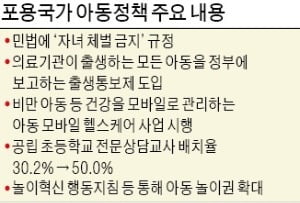 포용국가 아동정책 주요 내용

• 민법에 '자녀 체벌 금지' 규정
• 의료기관이 출생하는 모든 아동을 정부에 보고하는 출생통보제 도입
• 비만 아동 등 건강을 모바일로 관리하는 아동 모바일 헬스케어 사업 시행
• 공립 초등학교 전문상담교사 배치율 30.2% → 50.0%
• 놀이혁신 행동지침 등 통해 아동 놀이권 확대